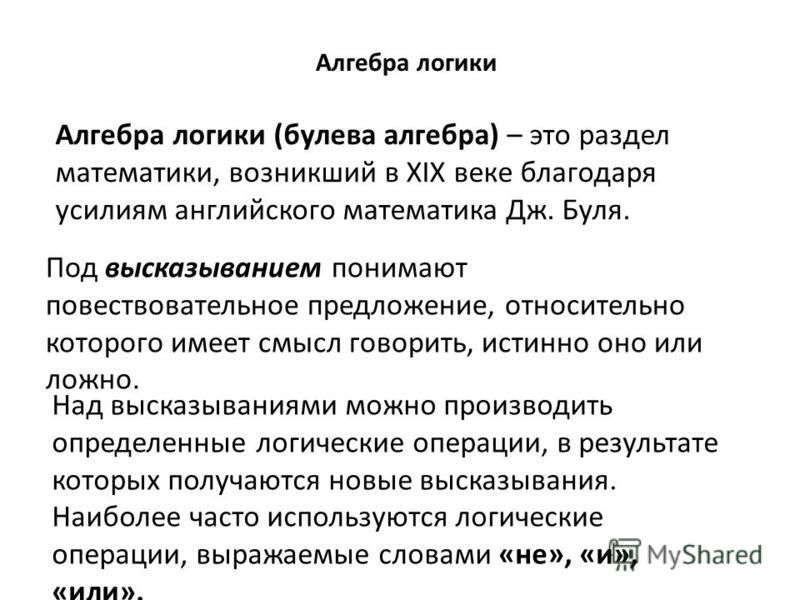 Алгебра логики

Алгебра логики (булева алгебра) – это раздел математики, возникший в XIX веке благодаря усилиям английского математика Дж. Буля.

Под высказыванием понимают повествовательное предложение, относительно которого имеет смысл говорить, истинно оно или ложно.

Над высказываниями можно производить определенные логические операции, в результате которых получаются новые высказывания. Наиболее часто используются логические операции, выражаемые словами «не», «и», «или».

MyShared